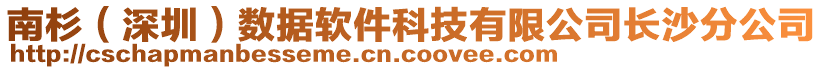 南杉（深圳）数据软件科技有限公司长沙分公司
http://cschapmanbesseme.cn.coovee.com